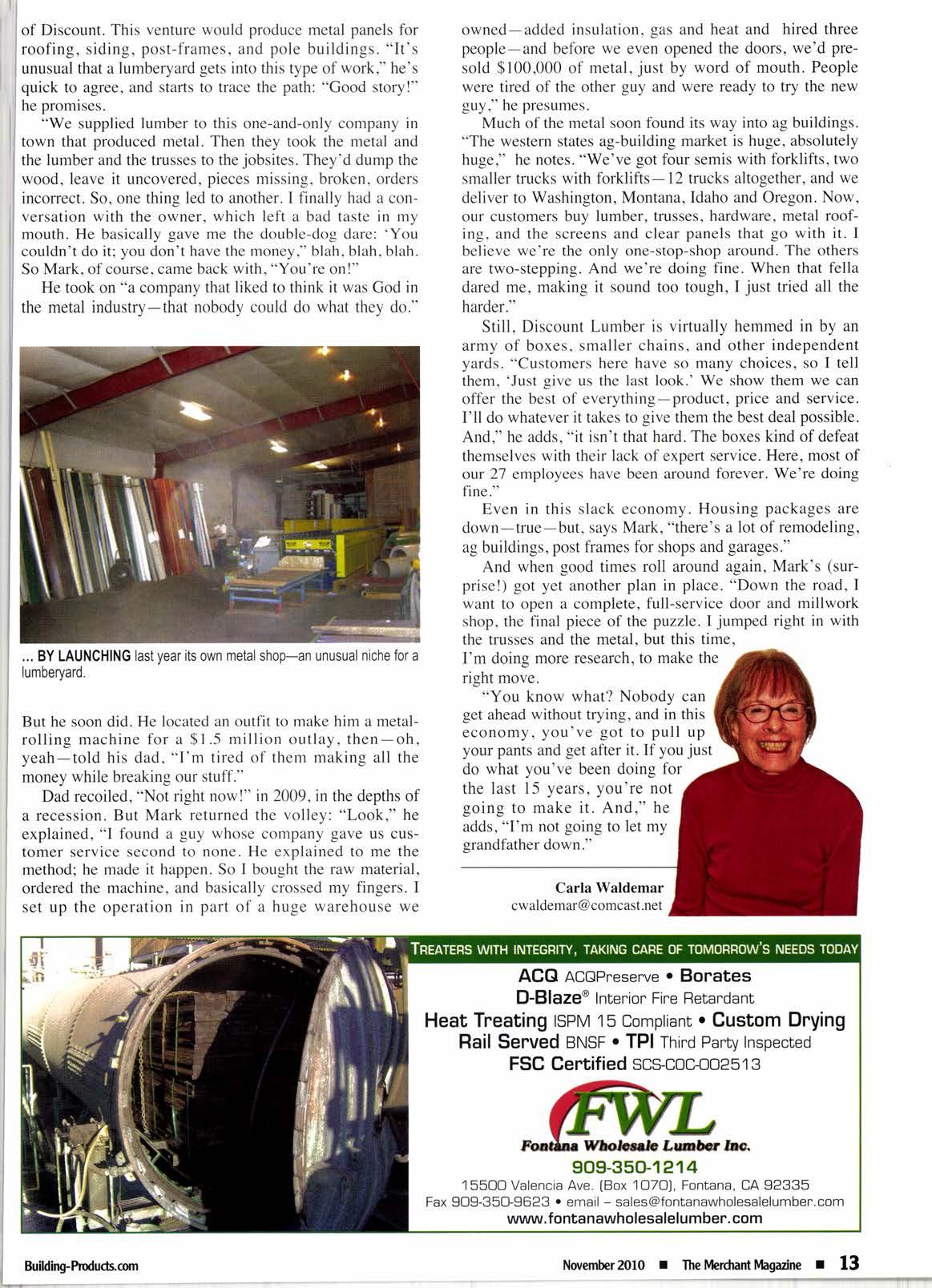 of Discount. This venture would produce metal panels for roofing, siding, post-frames, and pole buildings. "It's unusual that a lumberyard gets into this type of work," he's quick to agree, and starts to trace the path: "Good story!" he promises.

"We supplied lumber to this one-and-only company in town that produced metal. Then they took the metal and the lumber and the trusses to the jobsites. They'd dump the wood, leave it uncovered, pieces missing, broken, orders incorrect. So, one thing led to another. I finally had a conversation with the owner, which left a bad taste in my mouth. He basically gave me the double-dog dare: 'You couldn't do it; you don't have the money," blah, blah, blah. So Mark, of course, came back with, "You're on!"

He took on "a company that liked to think it was God in the metal industry—that nobody could do what they do."

... BY LAUNCHING last year its own metal shop—an unusual niche for a lumberyard.

But he soon did. He located an outfit to make him a metal-rolling machine for a $1.5 million outlay, then—oh, yeah—told his dad, "I'm tired of them making all the money while breaking our stuff."

Dad recoiled, "Not right now!" in 2009, in the depths of a recession. But Mark returned the volley: "Look," he explained, "I found a guy whose company gave us customer service second to none. He explained to me the method; he made it happen. So I bought the raw material, ordered the machine, and basically crossed my fingers. I set up the operation in part of a huge warehouse we owned—added insulation, gas and heat and hired three people—and before we even opened the doors, we'd presold $100,000 of metal, just by word of mouth. People were tired of the other guy and were ready to try the new guy," he presumes.

Much of the metal soon found its way into ag buildings. "The western states ag-building market is huge, absolutely huge," he notes. "We've got four semis with forklifts, two smaller trucks with forklifts—12 trucks altogether, and we deliver to Washington, Montana, Idaho and Oregon. Now, our customers buy lumber, trusses, hardware, metal roofing, and the screens and clear panels that go with it. I believe we're the only one-stop-shop around. The others are two-stepping. And we're doing fine. When that fella dared me, making it sound too tough, I just tried all the harder."

Still, Discount Lumber is virtually hemmed in by an army of boxes, smaller chains, and other independent yards. "Customers here have so many choices, so I tell them, 'Just give us the last look.' We show them we can offer the best of everything—product, price and service. I'll do whatever it takes to give them the best deal possible. And," he adds, "it isn't that hard. The boxes kind of defeat themselves with their lack of expert service. Here, most of our 27 employees have been around forever. We're doing fine."

Even in this slack economy. Housing packages are down—true—but, says Mark, "there's a lot of remodeling, ag buildings, post frames for shops and garages."

And when good times roll around again, Mark's (surprise!) got yet another plan in place. "Down the road, I want to open a complete, full-service door and millwork shop, the final piece of the puzzle. I jumped right in with the trusses and the metal, but this time, I'm doing more research, to make the right move.

"You know what? Nobody can get ahead without trying, and in this economy, you've got to pull up your pants and get after it. If you just do what you've been doing for the last 15 years, you're not going to make it. And," he adds, "I'm not going to let my grandfather down."

Carla Waldemar
cwaldemar@comcast.net

TREATERS WITH INTEGRITY, TAKING CARE OF TOMORROW'S NEEDS TODAY
ACQ ACQPreserve • Borates
D-Blaze® Interior Fire Retardant
Heat Treating ISPM 15 Compliant • Custom Drying
Rail Served BNSF • TPI Third Party Inspected
FSC Certified SCS-COC-002513

FWL
Fontana Wholesale Lumber Inc.
909-350-1214
15500 Valencia Ave. (Box 1070), Fontana, CA 92335
Fax 909-350-9623 • email – sales@fontanawholesalelumber.com
www.fontanawholesalelumber.com

Building-Products.com

November 2010 ■ The Merchant Magazine ■ 13